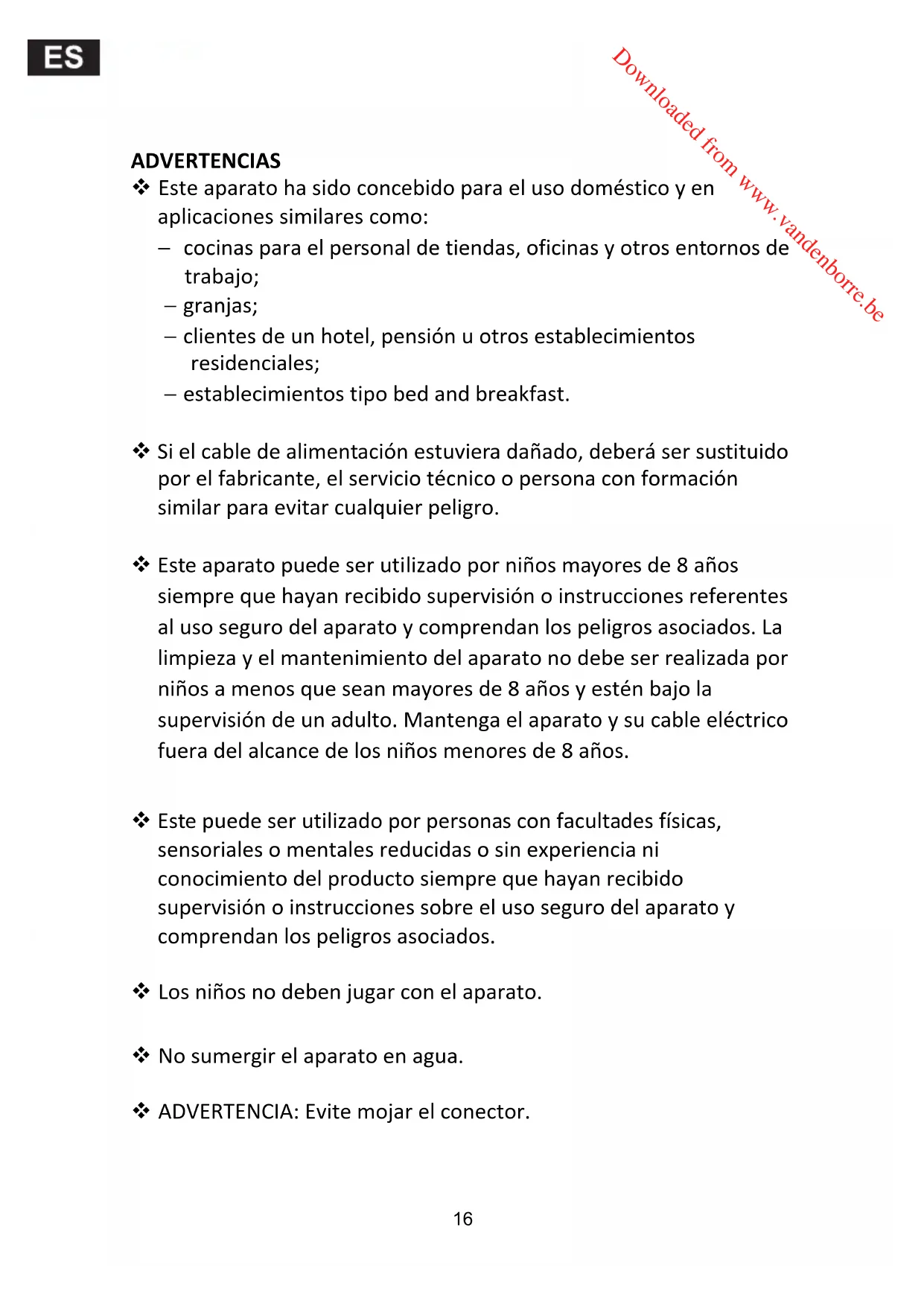 ES

Downloaded from www.vandenborre.be

ADVERTENCIAS

❖ Este aparato ha sido concebido para el uso doméstico y en aplicaciones similares como:
– cocinas para el personal de tiendas, oficinas y otros entornos de trabajo;
– granjas;
– clientes de un hotel, pensión u otros establecimientos residenciales;
– establecimientos tipo bed and breakfast.

❖ Si el cable de alimentación estuviera dañado, deberá ser sustituido por el fabricante, el servicio técnico o persona con formación similar para evitar cualquier peligro.

❖ Este aparato puede ser utilizado por niños mayores de 8 años siempre que hayan recibido supervisión o instrucciones referentes al uso seguro del aparato y comprendan los peligros asociados. La limpieza y el mantenimiento del aparato no debe ser realizada por niños a menos que sean mayores de 8 años y estén bajo la supervisión de un adulto. Mantenga el aparato y su cable eléctrico fuera del alcance de los niños menores de 8 años.

❖ Este puede ser utilizado por personas con facultades físicas, sensoriales o mentales reducidas o sin experiencia ni conocimiento del producto siempre que hayan recibido supervisión o instrucciones sobre el uso seguro del aparato y comprendan los peligros asociados.

❖ Los niños no deben jugar con el aparato.

❖ No sumergir el aparato en agua.

❖ ADVERTENCIA: Evite mojar el conector.

16